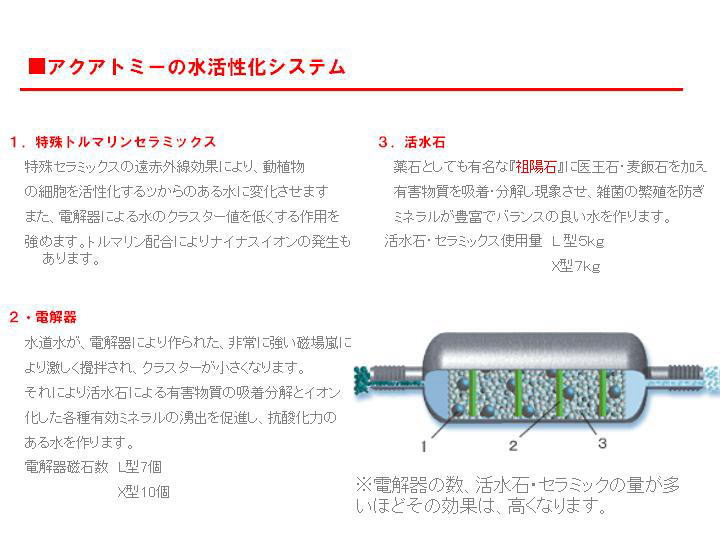 ■アクアトミーの水活性化システム

1．特殊トルマリンセラミックス

特殊セラミックスの遠赤外線効果により、動植物の細胞を活性化するツからのある水に変化させますまた、電解器による水のクラスター値を低くする作用を強めます。トルマリン配合によりナイナスイオンの発生もあります。

2・電解器

水道水が、電解器により作られた、非常に強い磁場嵐により激しく攪拌され、クラスターが小さくなります。それにより活水石による有害物質の吸着分解とイオン化した各種有効ミネラルの湧出を促進し、抗酸化力のある水を作ります。

電解器磁石数 L型7個
X型10個

3．活水石

薬石としても有名な『祖陽石』に医王石・麦飯石を加え有害物質を吸着・分解し現象させ、雑菌の繁殖を防ぎミネラルが豊富でバランスの良い水を作ります。

活水石・セラミックス使用量 L型5kg
X型7kg

1
2
3

※電解器の数、活水石・セラミックの量が多いほどその効果は、高くなります。